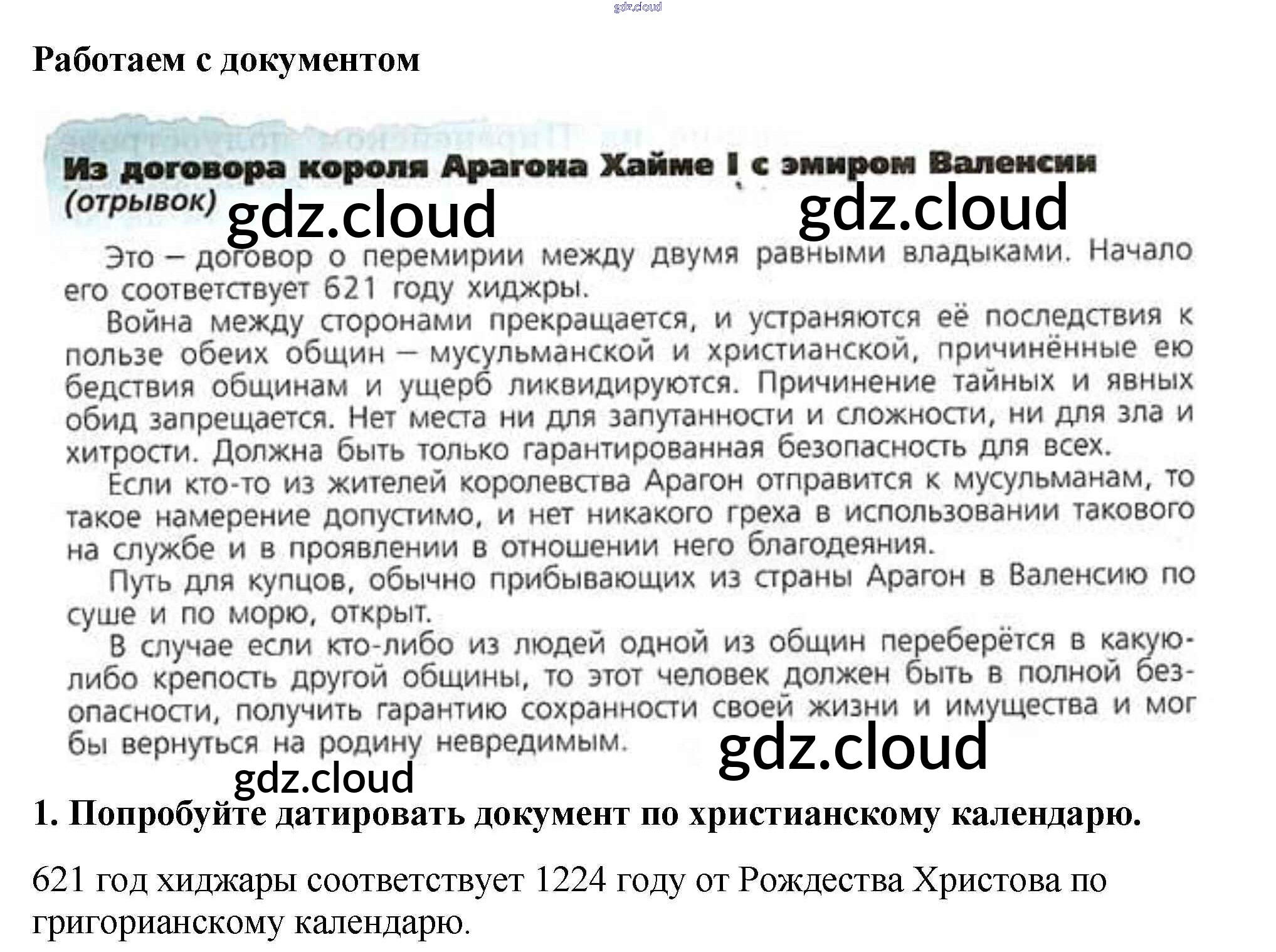 gdz.cloud

Работаем с документом

Из договора короля Арагона Хайме I с эмиром Валенсии (отрывок)

gdz.cloud gdz.cloud

Это – договор о перемирии между двумя равными владыками. Начало его соответствует 621 году хиджры.

Война между сторонами прекращается, и устраняются её последствия к пользе обеих общин – мусульманской и христианской, причинённые ею бедствия общинам и ущерб ликвидируются. Причинение тайных и явных обид запрещается. Нет места ни для запутанности и сложности, ни для зла и хитрости. Должна быть только гарантированная безопасность для всех.

Если кто-то из жителей королевства Арагон отправится к мусульманам, то такое намерение допустимо, и нет никакого греха в использовании такового на службе и в проявлении в отношении него благодеяния.

Путь для купцов, обычно прибывающих из страны Арагон в Валенсию по суше и по морю, открыт.

В случае если кто-либо из людей одной из общин переберётся в какую-либо крепость другой общины, то этот человек должен быть в полной безопасности, получить гарантию сохранности своей жизни и имущества и мог бы вернуться на родину невредимым.

gdz.cloud gdz.cloud

1. Попробуйте датировать документ по христианскому календарю.

621 год хиджары соответствует 1224 году от Рождества Христова по григорианскому календарю.